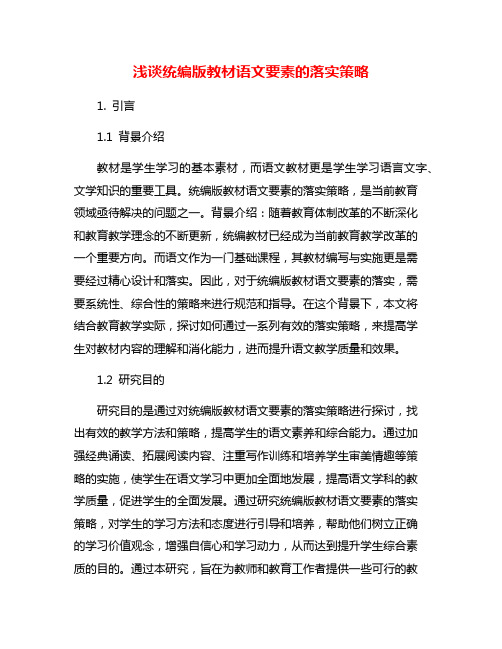 浅谈统编版教材语文要素的落实策略

1. 引言

1.1 背景介绍

教材是学生学习的基本素材，而语文教材更是学生学习语言文字、文学知识的重要工具。统编版教材语文要素的落实策略，是当前教育领域亟待解决的问题之一。背景介绍：随着教育体制改革的不断深化和教育教学理念的不断更新，统编教材已经成为当前教育教学改革的一个重要方向。而语文作为一门基础课程，其教材编写与实施更是需要经过精心设计和落实。因此，对于统编版教材语文要素的落实，需要系统性、综合性的策略来进行规范和指导。在这个背景下，本文将结合教育教学实际，探讨如何通过一系列有效的落实策略，来提高学生对教材内容的理解和消化能力，进而提升语文教学质量和效果。

1.2 研究目的

研究目的是通过对统编版教材语文要素的落实策略进行探讨，找出有效的教学方法和策略，提高学生的语文素养和综合能力。通过加强经典诵读、拓展阅读内容、注重写作训练和培养学生审美情趣等策略的实施，使学生在语文学习中更加全面地发展，提高语文学科的教学质量，促进学生的全面发展。通过研究统编版教材语文要素的落实策略，对学生的学习方法和态度进行引导和培养，帮助他们树立正确的学习价值观念，增强自信心和学习动力，从而达到提升学生综合素质的目的。通过本研究，旨在为教师和教育工作者提供一些可行的教